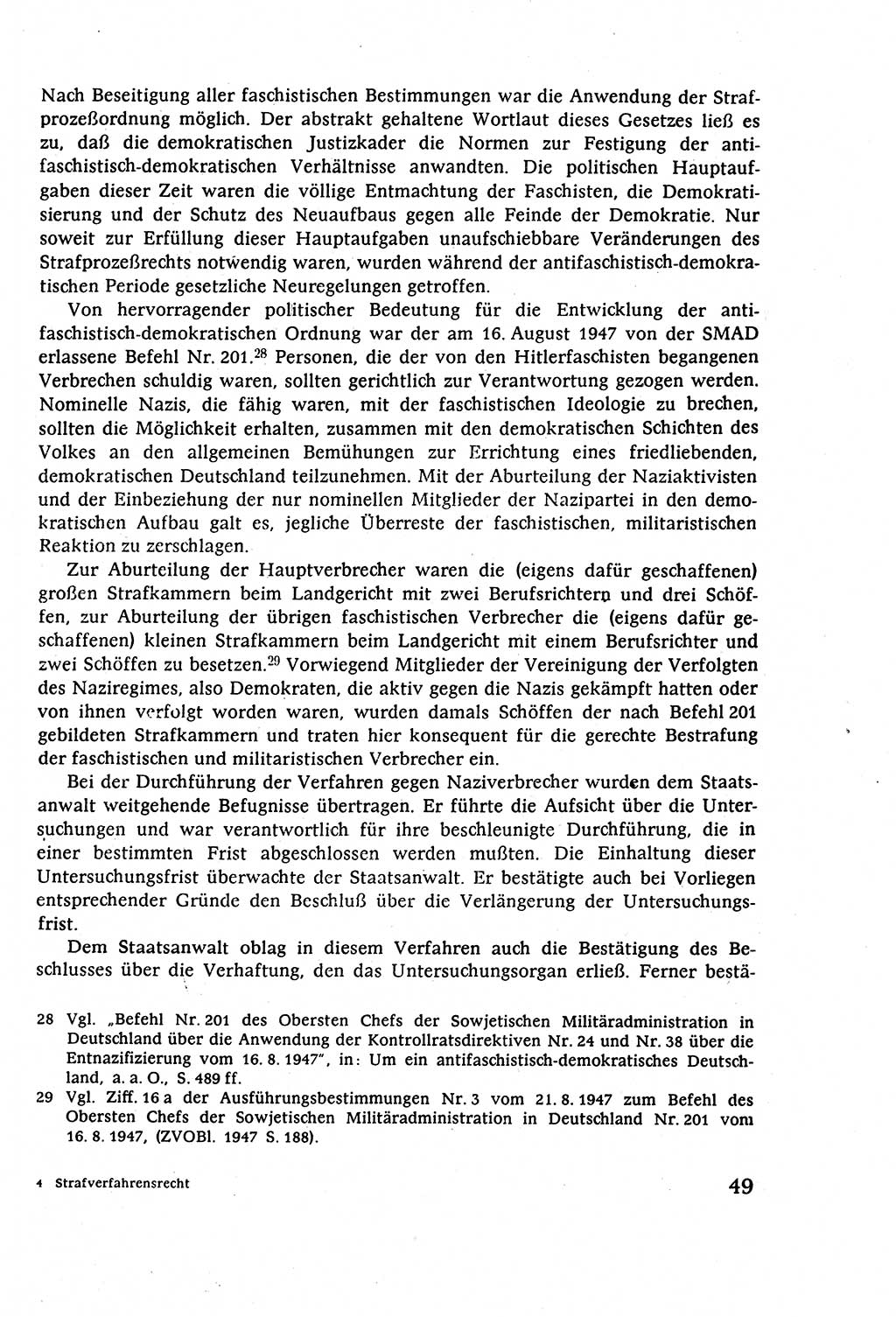 Nach Beseitigung aller faschistischen Bestimmungen war die Anwendung der Strafprozeßordnung möglich. Der abstrakt gehaltene Wortlaut dieses Gesetzes ließ es zu, daß die demokratischen Justizkader die Normen zur Festigung der antifaschistisch-demokratischen Verhältnisse anwandten. Die politischen Hauptaufgaben dieser Zeit waren die völlige Entmachtung der Faschisten, die Demokratisierung und der Schutz des Neuaufbaus gegen alle Feinde der Demokratie. Nur soweit zur Erfüllung dieser Hauptaufgaben unaufschiebbare Veränderungen des Strafprozeßrechts notwendig waren, wurden während der antifaschistisch-demokratischen Periode gesetzliche Neuregelungen getroffen.

Von hervorragender politischer Bedeutung für die Entwicklung der antifaschistisch-demokratischen Ordnung war der am 16. August 1947 von der SMAD erlassene Befehl Nr. 201.$^{28}$ Personen, die der von den Hitlerfaschisten begangenen Verbrechen schuldig waren, sollten gerichtlich zur Verantwortung gezogen werden. Nominelle Nazis, die fähig waren, mit der faschistischen Ideologie zu brechen, sollten die Möglichkeit erhalten, zusammen mit den demokratischen Schichten des Volkes an den allgemeinen Bemühungen zur Errichtung eines friedliebenden, demokratischen Deutschland teilzunehmen. Mit der Aburteilung der Naziaktivisten und der Einbeziehung der nur nominellen Mitglieder der Nazipartei in den demokratischen Aufbau galt es, jegliche Überreste der faschistischen, militaristischen Reaktion zu zerschlagen.

Zur Aburteilung der Hauptverbrecher waren die (eigens dafür geschaffenen) großen Strafkammern beim Landgericht mit zwei Berufsrichtern und drei Schöffen, zur Aburteilung der übrigen faschistischen Verbrecher die (eigens dafür geschaffenen) kleinen Strafkammern beim Landgericht mit einem Berufsrichter und zwei Schöffen zu besetzen.$^{29}$ Vorwiegend Mitglieder der Vereinigung der Verfolgten des Naziregimes, also Demokraten, die aktiv gegen die Nazis gekämpft hatten oder von ihnen verfolgt worden waren, wurden damals Schöffen der nach Befehl 201 gebildeten Strafkammern und traten hier konsequent für die gerechte Bestrafung der faschistischen und militaristischen Verbrecher ein.

Bei der Durchführung der Verfahren gegen Naziverbrecher wurden dem Staatsanwalt weitgehende Befugnisse übertragen. Er führte die Aufsicht über die Untersuchungen und war verantwortlich für ihre beschleunigte Durchführung, die in einer bestimmten Frist abgeschlossen werden mußten. Die Einhaltung dieser Untersuchungsfrist überwachte der Staatsanwalt. Er bestätigte auch bei Vorliegen entsprechender Gründe den Beschluß über die Verlängerung der Untersuchungsfrist.

Dem Staatsanwalt oblag in diesem Verfahren auch die Bestätigung des Beschlusses über die Verhaftung, den das Untersuchungsorgan erließ. Ferner bestä-

28 Vgl. „Befehl Nr. 201 des Obersten Chefs der Sowjetischen Militäradministration in Deutschland über die Anwendung der Kontrollratsdirektiven Nr. 24 und Nr. 38 über die Entnazifizierung vom 16. 8. 1947", in: Um ein antifaschistisch-demokratisches Deutschland, a. a. O., S. 489 ff.

29 Vgl. Ziff. 16 a der Ausführungsbestimmungen Nr. 3 vom 21. 8. 1947 zum Befehl des Obersten Chefs der Sowjetischen Militäradministration in Deutschland Nr. 201 vom 16. 8. 1947, (ZVOBl. 1947 S. 188).

4 Strafverfahrensrecht

49